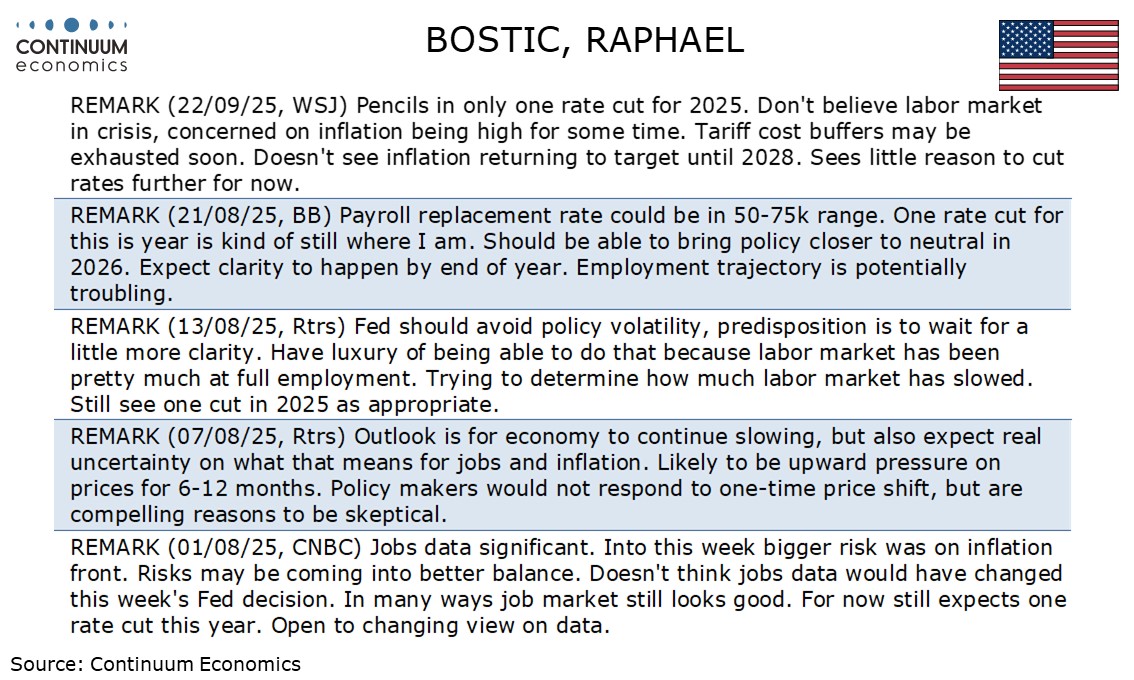 CONTINUUM
economics

BOSTIC, RAPHAEL

REMARK (22/09/25, WSJ) Pencils in only one rate cut for 2025. Don't believe labor market in crisis, concerned on inflation being high for some time. Tariff cost buffers may be exhausted soon. Doesn't see inflation returning to target until 2028. Sees little reason to cut rates further for now.

REMARK (21/08/25, BB) Payroll replacement rate could be in 50-75k range. One rate cut for this is year is kind of still where I am. Should be able to bring policy closer to neutral in 2026. Expect clarity to happen by end of year. Employment trajectory is potentially troubling.

REMARK (13/08/25, Rtrs) Fed should avoid policy volatility, predisposition is to wait for a little more clarity. Have luxury of being able to do that because labor market has been pretty much at full employment. Trying to determine how much labor market has slowed. Still see one cut in 2025 as appropriate.

REMARK (07/08/25, Rtrs) Outlook is for economy to continue slowing, but also expect real uncertainty on what that means for jobs and inflation. Likely to be upward pressure on prices for 6-12 months. Policy makers would not respond to one-time price shift, but are compelling reasons to be skeptical.

REMARK (01/08/25, CNBC) Jobs data significant. Into this week bigger risk was on inflation front. Risks may be coming into better balance. Doesn't think jobs data would have changed this week's Fed decision. In many ways job market still looks good. For now still expects one rate cut this year. Open to changing view on data.

Source: Continuum Economics